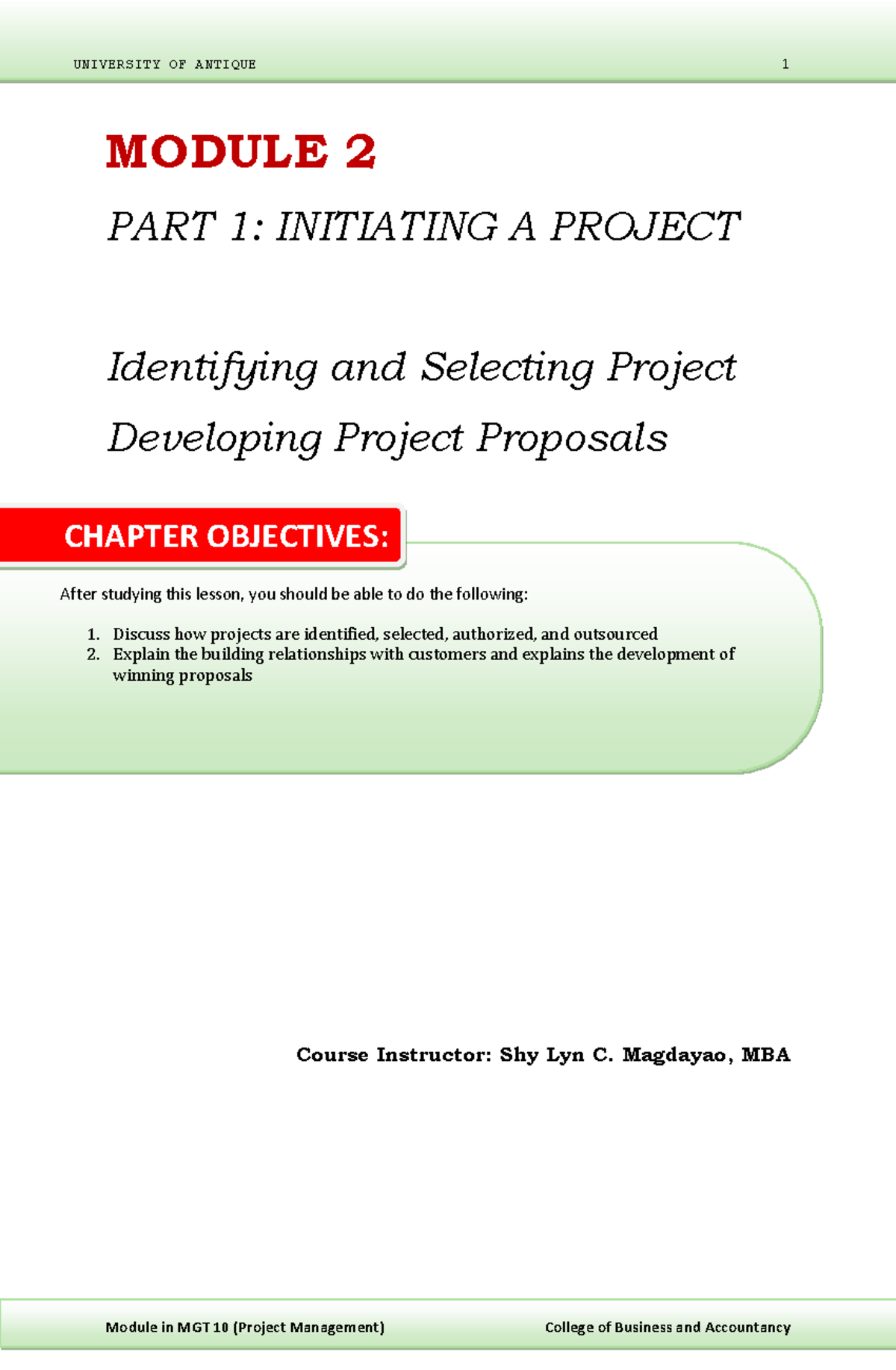 UNIVERSITY OF ANTIQUE 1

MODULE 2

PART 1: INITIATING A PROJECT

Identifying and Selecting Project

Developing Project Proposals

CHAPTER OBJECTIVES:

After studying this lesson, you should be able to do the following:

1. Discuss how projects are identified, selected, authorized, and outsourced
2. Explain the building relationships with customers and explains the development of winning proposals

Course Instructor: Shy Lyn C. Magdayao, MBA

Module in MGT 10 (Project Management) College of Business and Accountancy